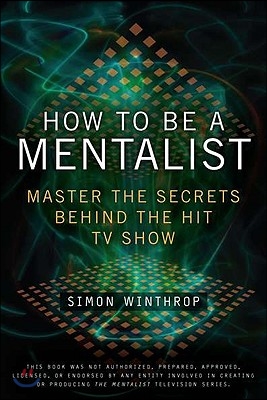 HOW TO BE A MENTALIST

MASTER THE SECRETS BEHIND THE HIT TV SHOW

SIMON WINTHROP

THIS BOOK WAS NOT AUTHORIZED, PREPARED, APPROVED, LICENSED, OR ENDORSED BY ANY ENTITY INVOLVED IN CREATING OR PRODUCING THE MENTALIST TELEVISION SERIES.